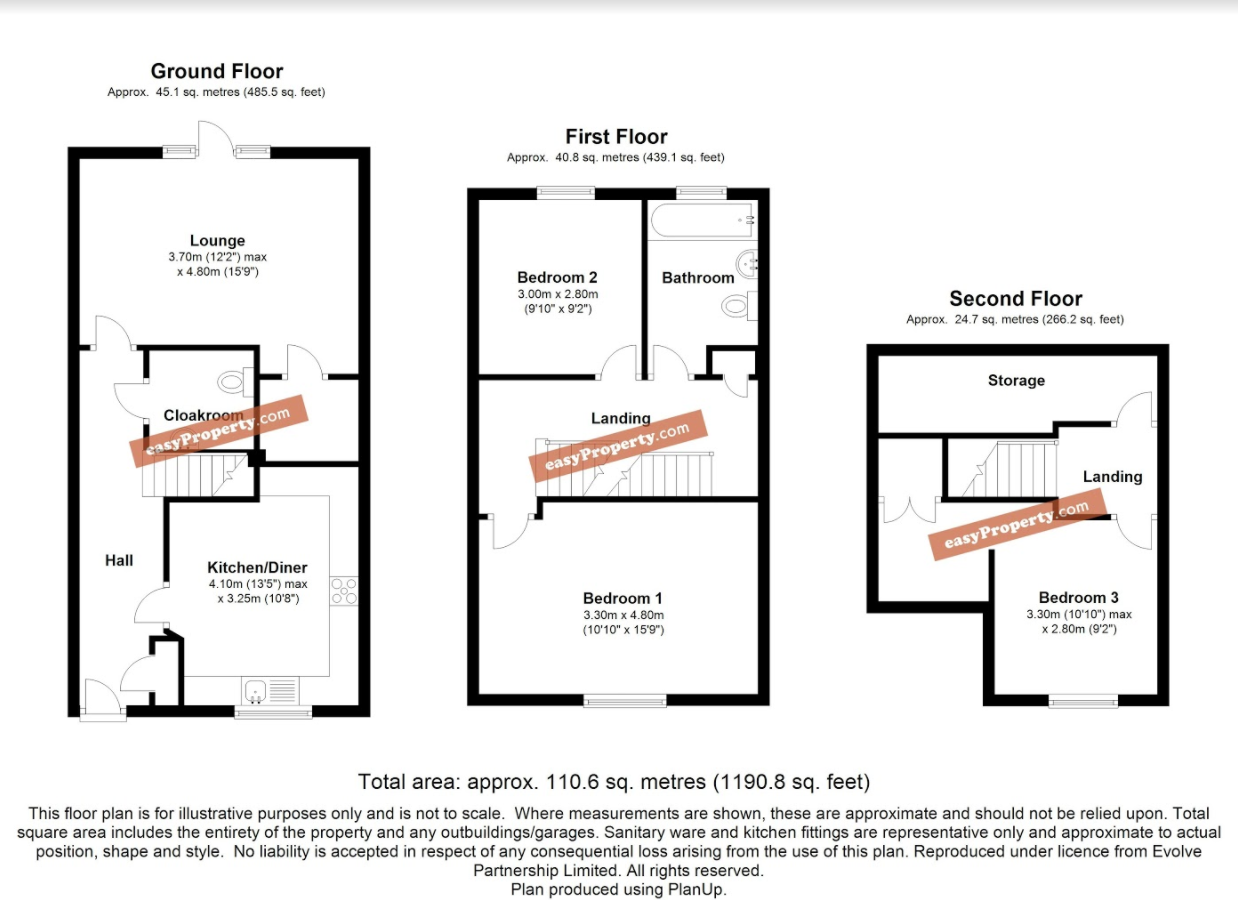 Ground Floor
Approx. 45.1 sq. metres (485.5 sq. feet)

Lounge
3.70m (12'2") max
x 4.80m (15'9")

Cloakroom

easyProperty.com

Hall

Kitchen/Diner
4.10m (13'5") max
x 3.25m (10'8")

First Floor
Approx. 40.8 sq. metres (439.1 sq. feet)

Bedroom 2
3.00m x 2.80m
(9'10" x 9'2")

Bathroom

Landing

easyProperty.com

Bedroom 1
3.30m x 4.80m
(10'10" x 15'9")

Second Floor
Approx. 24.7 sq. metres (266.2 sq. feet)

Storage

Landing

easyProperty.com

Bedroom 3
3.30m (10'10") max
x 2.80m (9'2")

Total area: approx. 110.6 sq. metres (1190.8 sq. feet)

This floor plan is for illustrative purposes only and is not to scale. Where measurements are shown, these are approximate and should not be relied upon. Total square area includes the entirety of the property and any outbuildings/garages. Sanitary ware and kitchen fittings are representative only and approximate to actual position, shape and style. No liability is accepted in respect of any consequential loss arising from the use of this plan. Reproduced under licence from Evolve Partnership Limited. All rights reserved.
Plan produced using PlanUp.